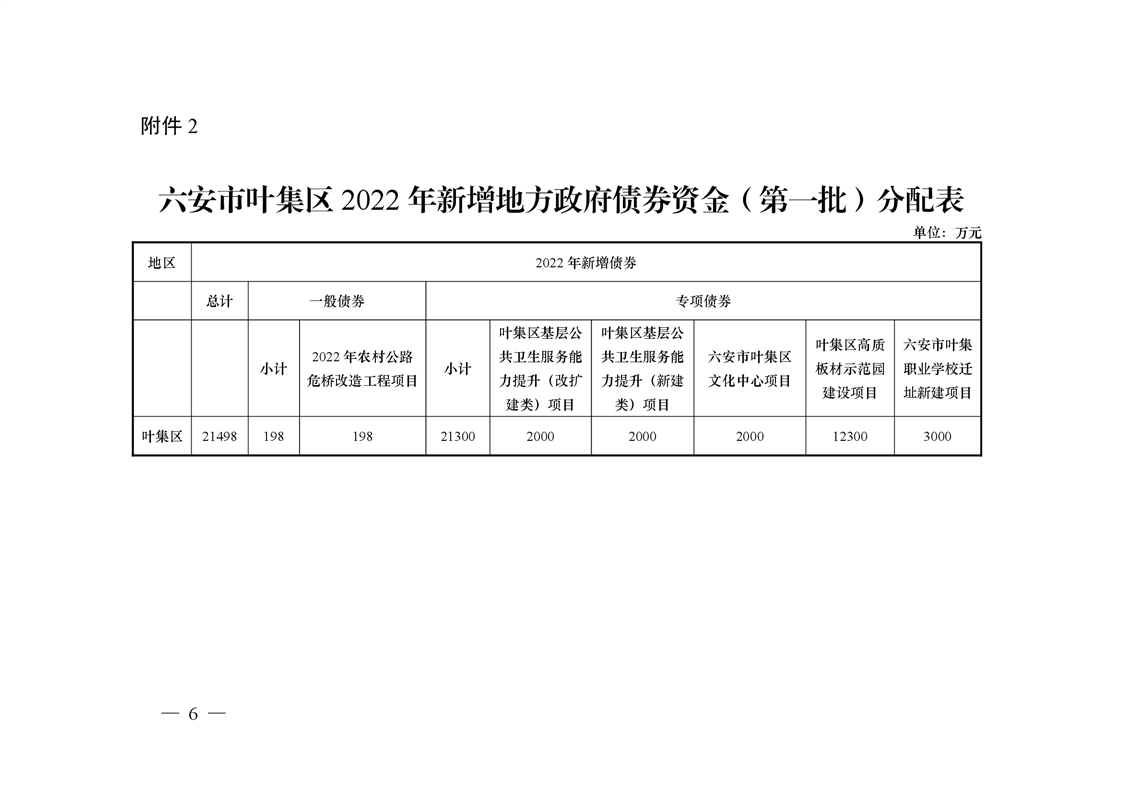 附件 2

六安市叶集区 2022 年新增地方政府债券资金（第一批）分配表

单位：万元

| 地区 | 2022 年新增债券 | | | | | | | | |
|---|---|---|---|---|---|---|---|---|---|
| | 总计 | 一般债券 | | 专项债券 | | | | | |
| | | 小计 | 2022 年农村公路危桥改造工程项目 | 小计 | 叶集区基层公共卫生服务能力提升（改扩建类）项目 | 叶集区基层公共卫生服务能力提升（新建类）项目 | 六安市叶集区文化中心项目 | 叶集区高质板材示范园建设项目 | 六安市叶集职业学校迁址新建项目 |
| 叶集区 | 21498 | 198 | 198 | 21300 | 2000 | 2000 | 2000 | 12300 | 3000 |

— 6 —